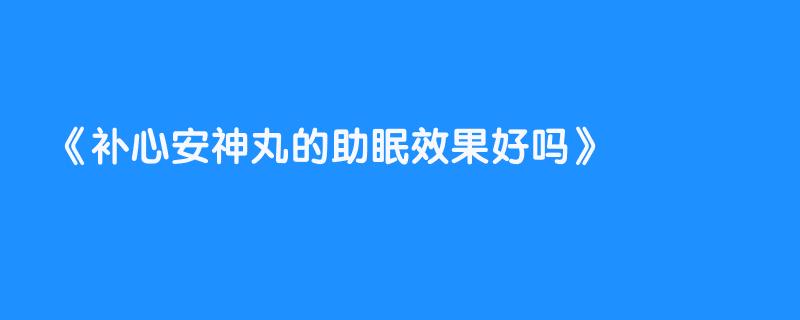 《补心安神丸的助眠效果好吗》